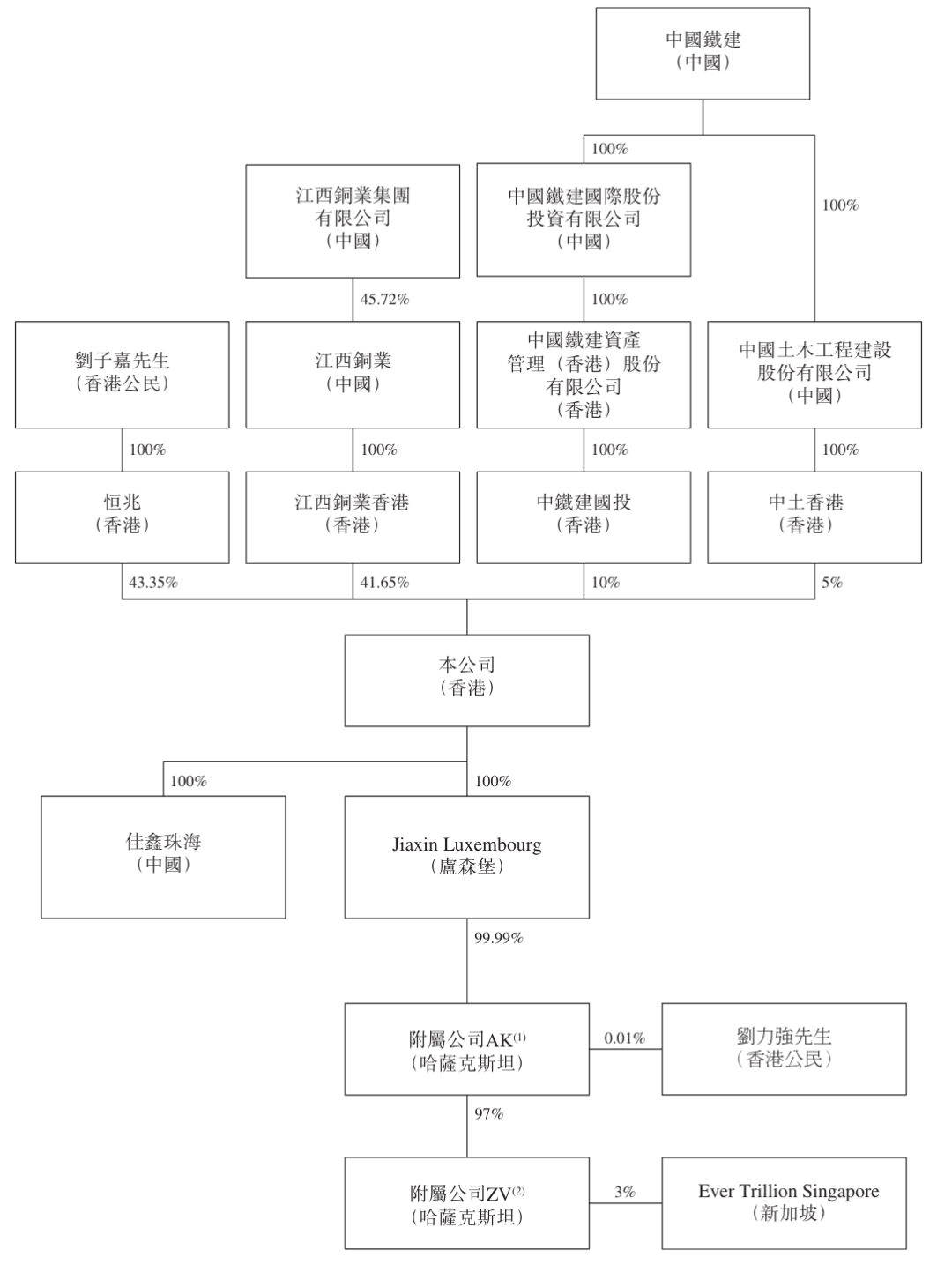 中國鐵建
（中國）

100%

100%

江西銅業集團有限公司
（中國）

中國鐵建國際股份投資有限公司
（中國）

45.72%

100%

劉子嘉先生
（香港公民）

江西銅業
（中國）

中國鐵建資產管理（香港）股份有限公司
（香港）

中國土木工程建設股份有限公司
（中國）

100%

100%

100%

100%

恒兆
（香港）

江西銅業香港
（香港）

中鐵建國投
（香港）

中土香港
（香港）

43.35%

41.65%

10%

5%

本公司
（香港）

100%

100%

佳鑫珠海
（中國）

Jiaxin Luxembourg
（盧森堡）

99.99%

附屬公司AK$^{(1)}$
（哈薩克斯坦）

0.01%

劉力強先生
（香港公民）

97%

附屬公司ZV$^{(2)}$
（哈薩克斯坦）

3%

Ever Trillion Singapore
（新加坡）